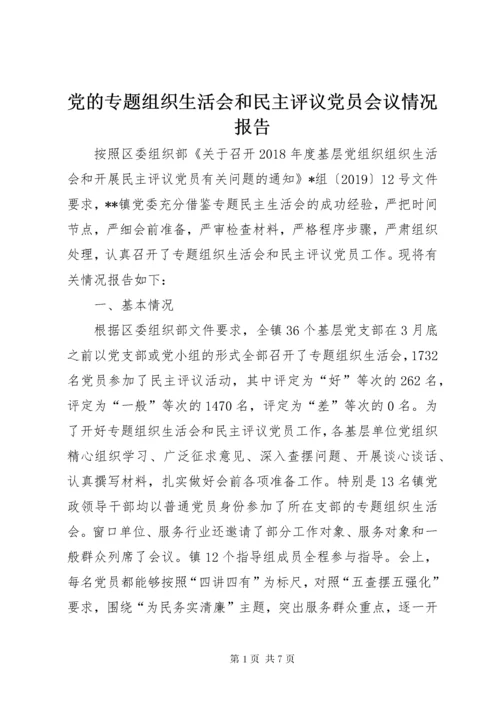 党的专题组织生活会和民主评议党员会议情况报告

按照区委组织部《关于召开2018年度基层党组织组织生活会和开展民主评议党员有关问题的通知》*组〔2019〕12号文件要求，**镇党委充分借鉴专题民主生活会的成功经验，严把时间节点，严细会前准备，严审检查材料，严格程序步骤，严肃组织处理，认真召开了专题组织生活会和民主评议党员工作。现将有关情况报告如下：

一、基本情况

根据区委组织部文件要求，全镇36个基层党支部在3月底之前以党支部或党小组的形式全部召开了专题组织生活会，1732名党员参加了民主评议活动，其中评定为“好”等次的262名，评定为“一般”等次的1470名，评定为“差”等次的0名。为了开好专题组织生活会和民主评议党员工作，各基层单位党组织精心组织学习、广泛征求意见、深入查摆问题、开展谈心谈话、认真撰写材料，扎实做好会前各项准备工作。特别是13名镇党政领导干部均以普通党员身份参加了所在支部的专题组织生活会。窗口单位、服务行业还邀请了部分工作对象、服务对象和一般群众列席了会议。镇12个指导组成员全程参与指导。会上，每名党员都能够按照“四讲四有”为标尺，对照“五查摆五强化”要求，围绕“为民务实清廉”主题，突出服务群众重点，逐一开

第1页 共7页